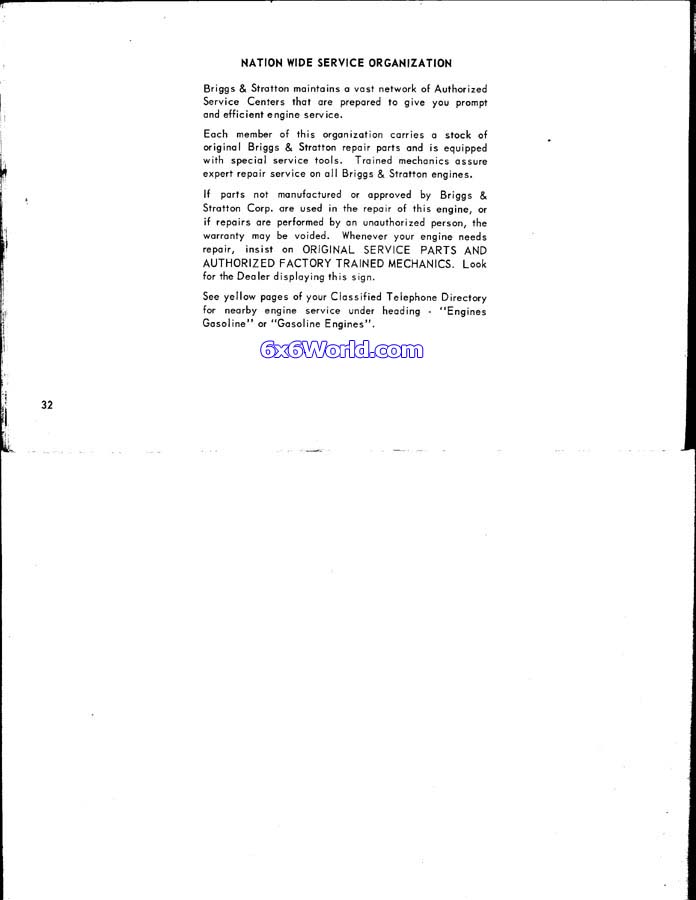 NATION WIDE SERVICE ORGANIZATION

Briggs & Stratton maintains a vast network of Authorized Service Centers that are prepared to give you prompt and efficient engine service.

Each member of this organization carries a stock of original Briggs & Stratton repair parts and is equipped with special service tools. Trained mechanics assure expert repair service on all Briggs & Stratton engines.

If parts not manufactured or approved by Briggs & Stratton Corp. are used in the repair of this engine, or if repairs are performed by an unauthorized person, the warranty may be voided. Whenever your engine needs repair, insist on ORIGINAL SERVICE PARTS AND AUTHORIZED FACTORY TRAINED MECHANICS. Look for the Dealer displaying this sign.

See yellow pages of your Classified Telephone Directory for nearby engine service under heading - "Engines Gasoline" or "Gasoline Engines".

6x6World.com

32